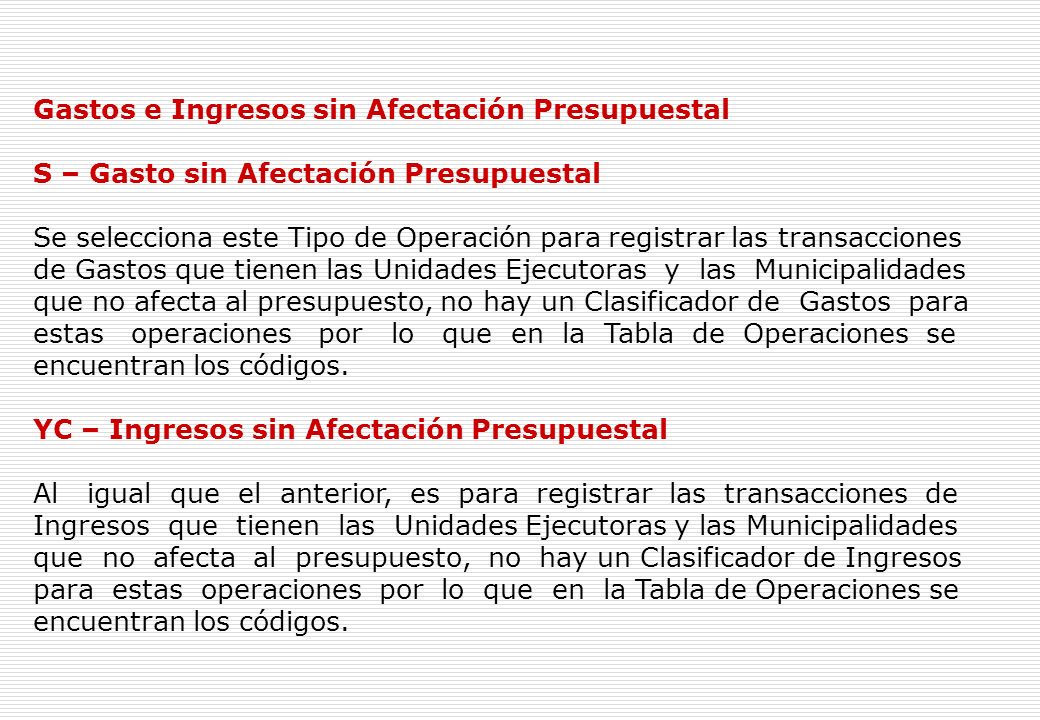 Gastos e Ingresos sin Afectación Presupuestal

S – Gasto sin Afectación Presupuestal

Se selecciona este Tipo de Operación para registrar las transacciones de Gastos que tienen las Unidades Ejecutoras y las Municipalidades que no afecta al presupuesto, no hay un Clasificador de Gastos para estas operaciones por lo que en la Tabla de Operaciones se encuentran los códigos.

YC – Ingresos sin Afectación Presupuestal

Al igual que el anterior, es para registrar las transacciones de Ingresos que tienen las Unidades Ejecutoras y las Municipalidades que no afecta al presupuesto, no hay un Clasificador de Ingresos para estas operaciones por lo que en la Tabla de Operaciones se encuentran los códigos.